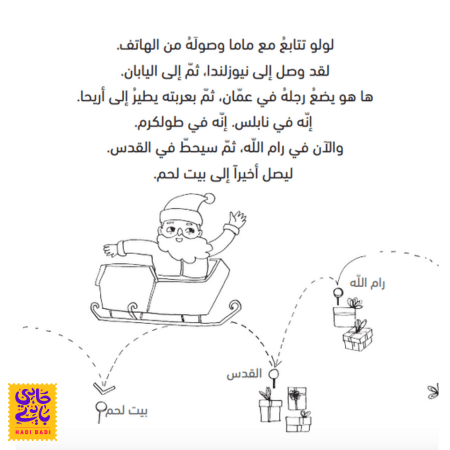 لولو تتابعُ مع ماما وصولَهُ من الهاتف.
لقد وصل إلى نيوزلندا، ثمّ إلى اليابان.
ها هو يضعُ رجلهُ في عمّان، ثمّ بعربته يطيرُ إلى أريحا.
إنّه في نابلس. إنّه في طولكرم.
والآن في رام اللّه، ثمّ سيحطّ في القدس.
ليصل أخيراً إلى بيت لحم.

رام اللّه

القدس

بيت لحم

حادي بادي
HADI BADI